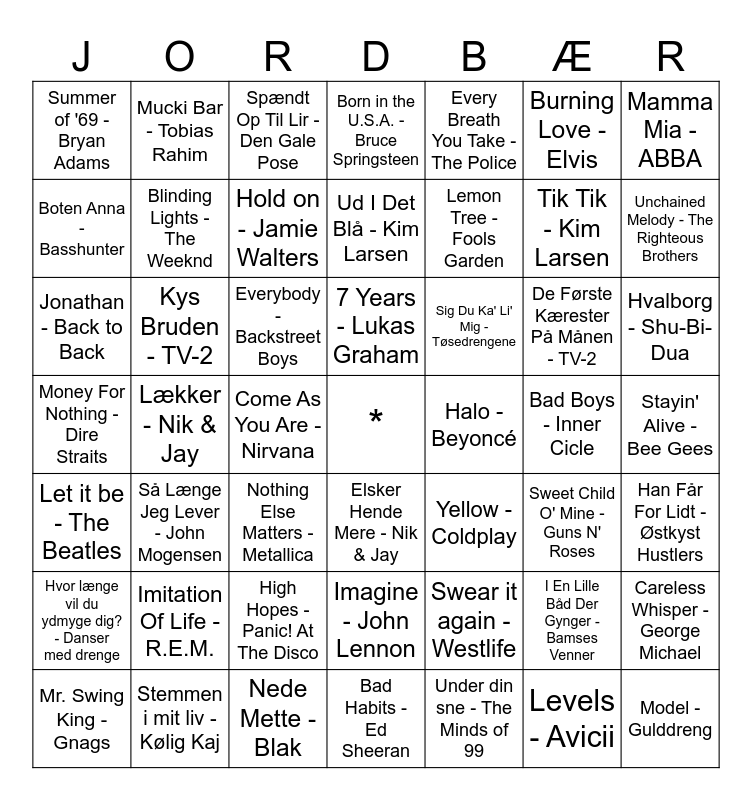 | J | O | R | D | B | Æ | R |
|---|---|---|---|---|---|---|
| Summer of '69 - Bryan Adams | Mucki Bar - Tobias Rahim | Spændt Op Til Lir - Den Gale Pose | Born in the U.S.A. - Bruce Springsteen | Every Breath You Take - The Police | Burning Love - Elvis | Mamma Mia - ABBA |
| Boten Anna - Basshunter | Blinding Lights - The Weeknd | Hold on - Jamie Walters | Ud I Det Blå - Kim Larsen | Lemon Tree - Fools Garden | Tik Tik - Kim Larsen | Unchained Melody - The Righteous Brothers |
| Jonathan - Back to Back | Kys Bruden - TV-2 | Everybody - Backstreet Boys | 7 Years - Lukas Graham | Sig Du Ka' Li' Mig - Tøsedrengene | De Første Kærester På Månen - TV-2 | Hvalborg - Shu-Bi-Dua |
| Money For Nothing - Dire Straits | Lækker - Nik & Jay | Come As You Are - Nirvana | * | Halo - Beyoncé | Bad Boys - Inner Cicle | Stayin' Alive - Bee Gees |
| Let it be - The Beatles | Så Længe Jeg Lever - John Mogensen | Nothing Else Matters - Metallica | Elsker Hende Mere - Nik & Jay | Yellow - Coldplay | Sweet Child O' Mine - Guns N' Roses | Han Får For Lidt - Østkyst Hustlers |
| Hvor længe vil du ydmyge dig? - Danser med drenge | Imitation Of Life - R.E.M. | High Hopes - Panic! At The Disco | Imagine - John Lennon | Swear it again - Westlife | I En Lille Båd Der Gynger - Bamses Venner | Careless Whisper - George Michael |
| Mr. Swing King - Gnags | Stemmen i mit liv - Kølig Kaj | Nede Mette - Blak | Bad Habits - Ed Sheeran | Under din sne - The Minds of 99 | Levels - Avicii | Model - Gulddreng |